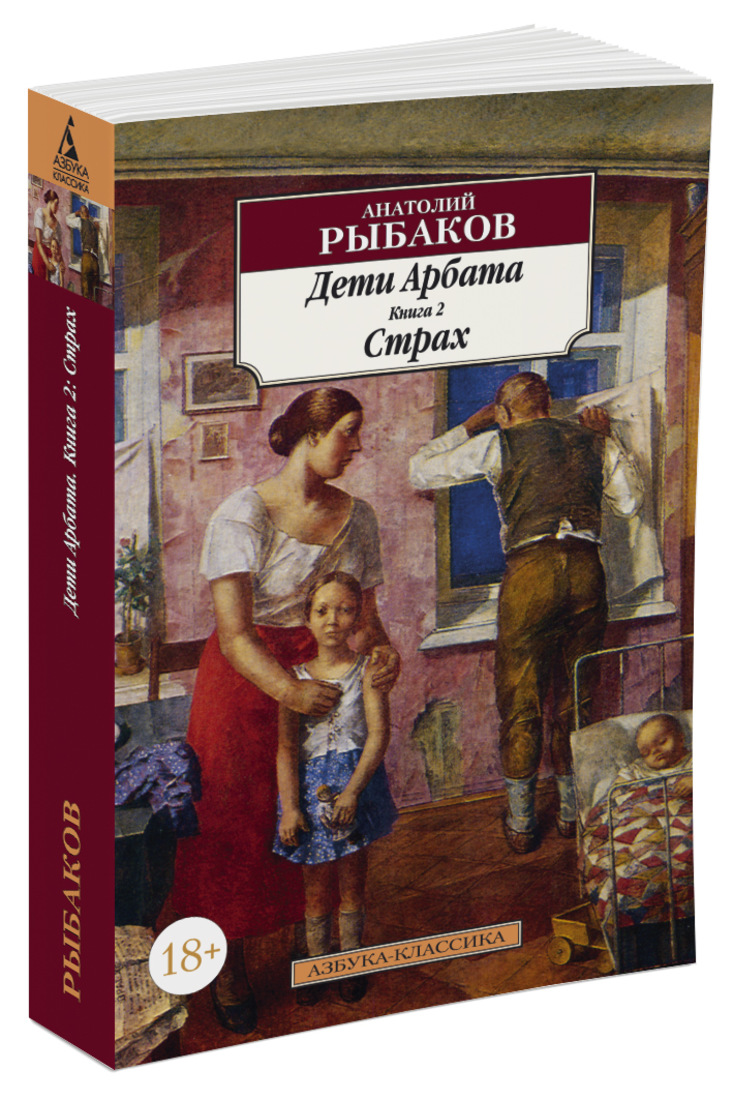 АЗБУКА
КЛАССИКА

Дети Арбата. Книга 2: Страх

РЫБАКОВ

АНАТОЛИЙ
РЫБАКОВ
Дети Арбата
Книга 2
Страх

18+

АЗБУКА-КЛАССИКА